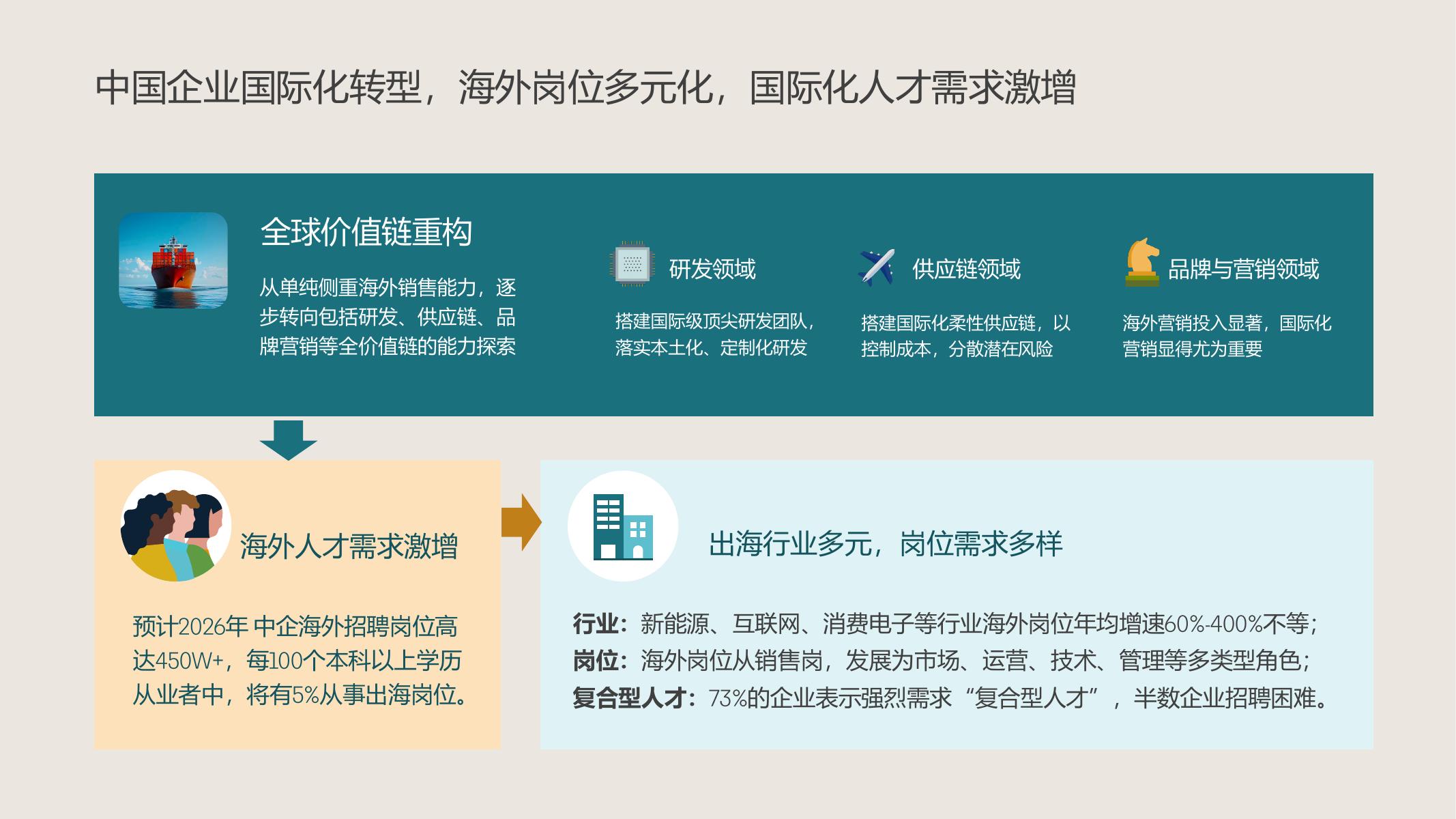 中国企业国际化转型，海外岗位多元化，国际化人才需求激增

全球价值链重构

从单纯侧重海外销售能力，逐步转向包括研发、供应链、品牌营销等全价值链的能力探索

研发领域

搭建国际级顶尖研发团队，落实本土化、定制化研发

供应链领域

搭建国际化柔性供应链，以控制成本，分散潜在风险

品牌与营销领域

海外营销投入显著，国际化营销显得尤为重要

海外人才需求激增

预计2026年 中企海外招聘岗位高达450W+，每100个本科以上学历从业者中，将有5%从事出海岗位。

出海行业多元，岗位需求多样

行业：新能源、互联网、消费电子等行业海外岗位年均增速60%-400%不等；
岗位：海外岗位从销售岗，发展为市场、运营、技术、管理等多类型角色；
复合型人才：73%的企业表示强烈需求“复合型人才”，半数企业招聘困难。